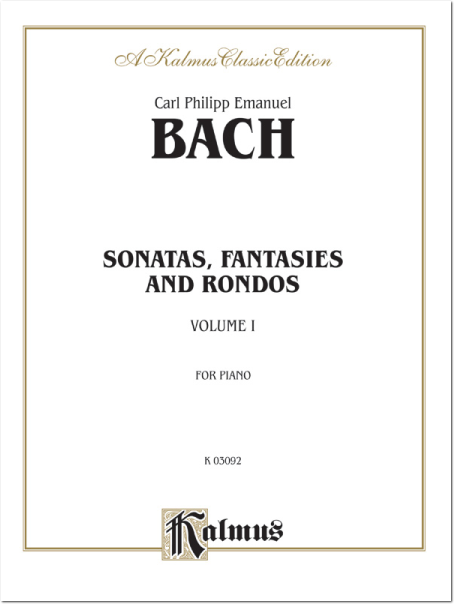 A Kalmus Classic Edition

Carl Philipp Emanuel

BACH

SONATAS, FANTASIES AND RONDOS

VOLUME I

FOR PIANO

K 03092

Kalmus